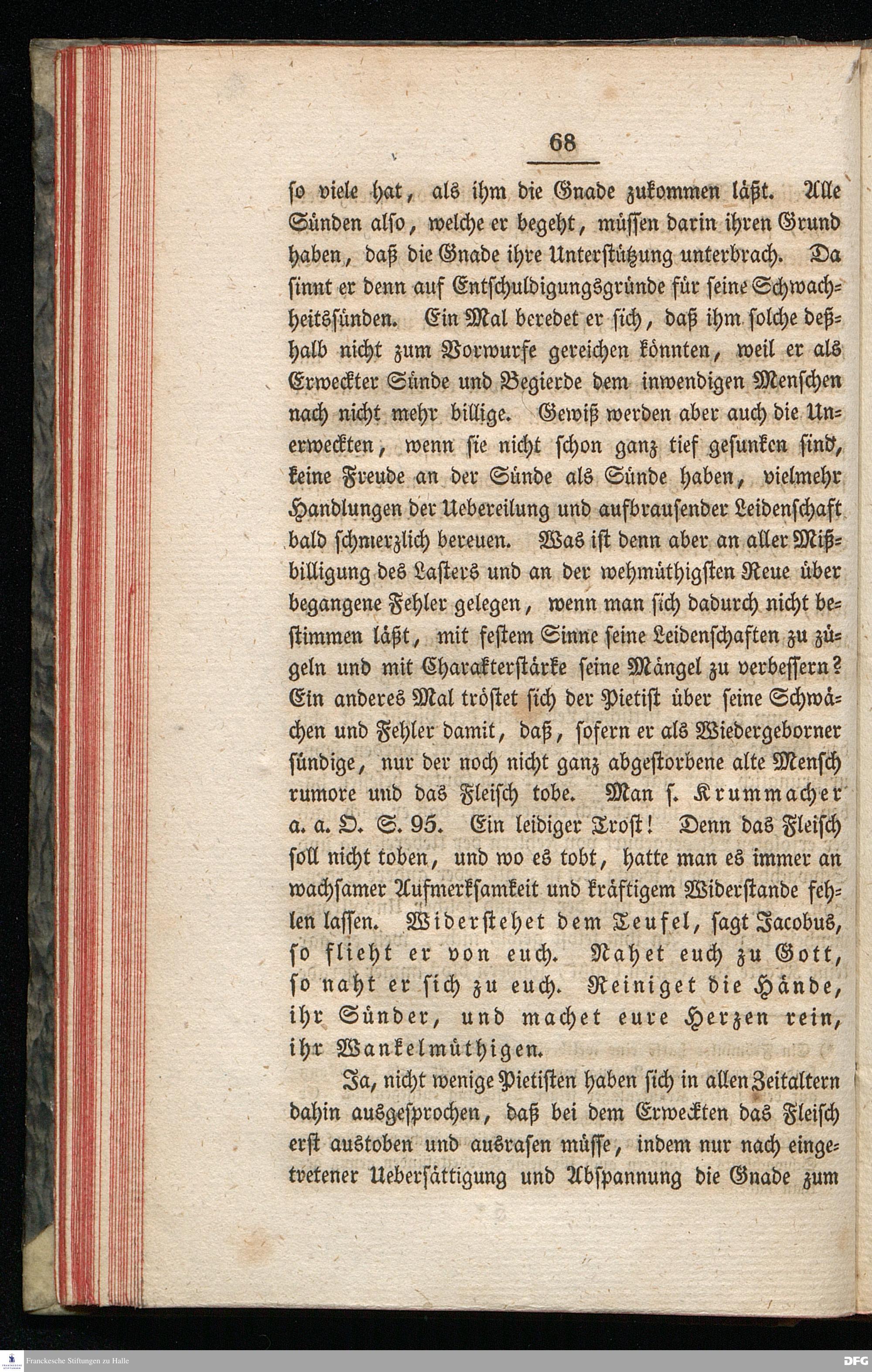 68

so viele hat, als ihm die Gnade zukommen läßt. Alle Sünden also, welche er begeht, müssen darin ihren Grund haben, daß die Gnade ihre Unterstützung unterbrach. Da sinnt er denn auf Entschuldigungsgründe für seine Schwachheitssünden. Ein Mal beredet er sich, daß ihm solche deßhalb nicht zum Vorwurfe gereichen könnten, weil er als Erweckter Sünde und Begierde dem inwendigen Menschen nach nicht mehr billige. Gewiß werden aber auch die Unerweckten, wenn sie nicht schon ganz tief gesunken sind, keine Freude an der Sünde als Sünde haben, vielmehr Handlungen der Uebereilung und aufbrausender Leidenschaft bald schmerzlich bereuen. Was ist denn aber an aller Mißbilligung des Lasters und an der wehmüthigsten Reue über begangene Fehler gelegen, wenn man sich dadurch nicht bestimmen läßt, mit festem Sinne seine Leidenschaften zu zügeln und mit Charakterstärke seine Mängel zu verbessern? Ein anderes Mal tröstet sich der Pietist über seine Schwächen und Fehler damit, daß, sofern er als Wiedergeborner sündige, nur der noch nicht ganz abgestorbene alte Mensch rumore und das Fleisch tobe. Man s. Krummacher a. a. O. S. 95. Ein leidiger Trost! Denn das Fleisch soll nicht toben, und wo es tobt, hatte man es immer an wachsamer Aufmerksamkeit und kräftigem Widerstande fehlen lassen. Widerstehet dem Teufel, sagt Jacobus, so flieht er von euch. Nahet euch zu Gott, so naht er sich zu euch. Reiniget die Hände, ihr Sünder, und machet eure Herzen rein, ihr Wankelmüthigen.

Ja, nicht wenige Pietisten haben sich in allen Zeitaltern dahin ausgesprochen, daß bei dem Erweckten das Fleisch erst austoben und ausrasen müsse, indem nur nach eingetretener Uebersättigung und Abspannung die Gnade zum

Franckesche Stiftungen zu Halle
DFG